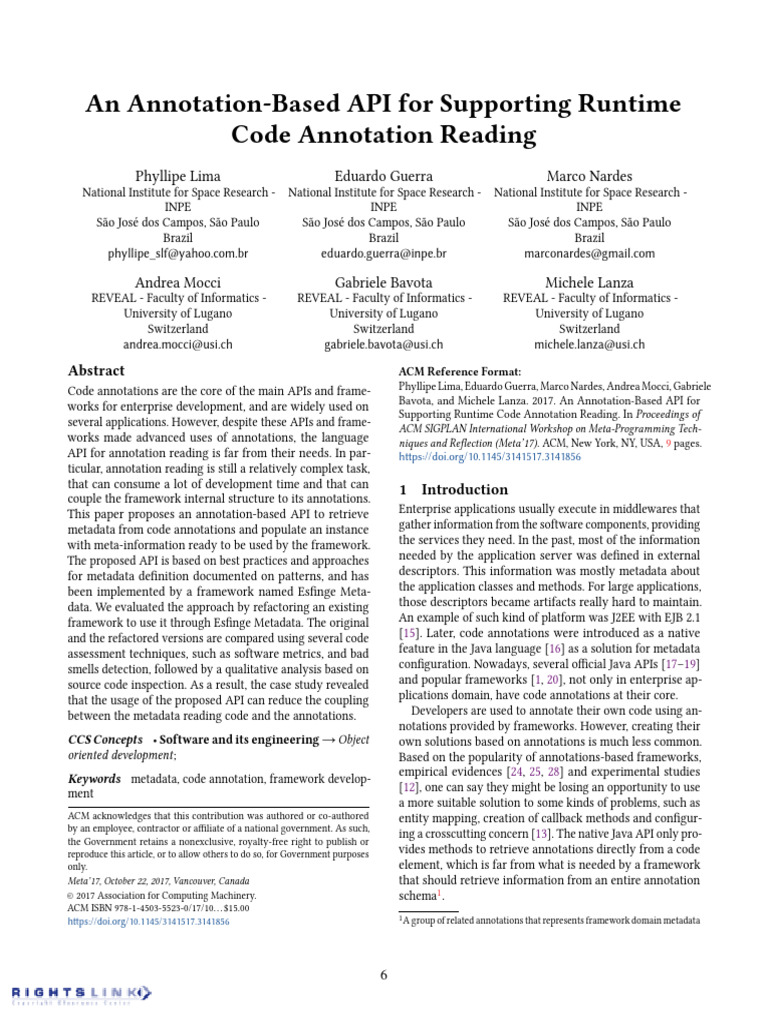 An Annotation-Based API for Supporting Runtime Code Annotation Reading

Phyllipe Lima
National Institute for Space Research - INPE
São José dos Campos, São Paulo
Brazil
phyllipe_slf@yahoo.com.br

Eduardo Guerra
National Institute for Space Research - INPE
São José dos Campos, São Paulo
Brazil
eduardo.guerra@inpe.br

Marco Nardes
National Institute for Space Research - INPE
São José dos Campos, São Paulo
Brazil
marconardes@gmail.com

Andrea Mocci
REVEAL - Faculty of Informatics - University of Lugano
Switzerland
andrea.mocci@usi.ch

Gabriele Bavota
REVEAL - Faculty of Informatics - University of Lugano
Switzerland
gabriele.bavota@usi.ch

Michele Lanza
REVEAL - Faculty of Informatics - University of Lugano
Switzerland
michele.lanza@usi.ch

Abstract

Code annotations are the core of the main APIs and frameworks for enterprise development, and are widely used on several applications. However, despite these APIs and frameworks made advanced uses of annotations, the language API for annotation reading is far from their needs. In particular, annotation reading is still a relatively complex task, that can consume a lot of development time and that can couple the framework internal structure to its annotations. This paper proposes an annotation-based API to retrieve metadata from code annotations and populate an instance with meta-information ready to be used by the framework. The proposed API is based on best practices and approaches for metadata definition documented on patterns, and has been implemented by a framework named Esfinge Metadata. We evaluated the approach by refactoring an existing framework to use it through Esfinge Metadata. The original and the refactored versions are compared using several code assessment techniques, such as software metrics, and bad smells detection, followed by a qualitative analysis based on source code inspection. As a result, the case study revealed that the usage of the proposed API can reduce the coupling between the metadata reading code and the annotations.

CCS Concepts • Software and its engineering → Object oriented development;

Keywords metadata, code annotation, framework development

ACM acknowledges that this contribution was authored or co-authored by an employee, contractor or affiliate of a national government. As such, the Government retains a nonexclusive, royalty-free right to publish or reproduce this article, or to allow others to do so, for Government purposes only.
Meta'17, October 22, 2017, Vancouver, Canada
© 2017 Association for Computing Machinery.
ACM ISBN 978-1-4503-5523-0/17/10...$15.00
https://doi.org/10.1145/3141517.3141856

ACM Reference Format:
Phyllipe Lima, Eduardo Guerra, Marco Nardes, Andrea Mocci, Gabriele Bavota, and Michele Lanza. 2017. An Annotation-Based API for Supporting Runtime Code Annotation Reading. In Proceedings of ACM SIGPLAN International Workshop on Meta-Programming Techniques and Reflection (Meta'17). ACM, New York, NY, USA, 9 pages. https://doi.org/10.1145/3141517.3141856

1 Introduction

Enterprise applications usually execute in middlewares that gather information from the software components, providing the services they need. In the past, most of the information needed by the application server was defined in external descriptors. This information was mostly metadata about the application classes and methods. For large applications, those descriptors became artifacts really hard to maintain. An example of such kind of platform was J2EE with EJB 2.1 [15]. Later, code annotations were introduced as a native feature in the Java language [16] as a solution for metadata configuration. Nowadays, several official Java APIs [17–19] and popular frameworks [1, 20], not only in enterprise applications domain, have code annotations at their core.

Developers are used to annotate their own code using annotations provided by frameworks. However, creating their own solutions based on annotations is much less common. Based on the popularity of annotations-based frameworks, empirical evidences [24, 25, 28] and experimental studies [12], one can say they might be losing an opportunity to use a more suitable solution to some kinds of problems, such as entity mapping, creation of callback methods and configuring a crosscutting concern [13]. The native Java API only provides methods to retrieve annotations directly from a code element, which is far from what is needed by a framework that should retrieve information from an entire annotation schema$^1$.

$^1$A group of related annotations that represents framework domain metadata

6

RIGHTSLINK